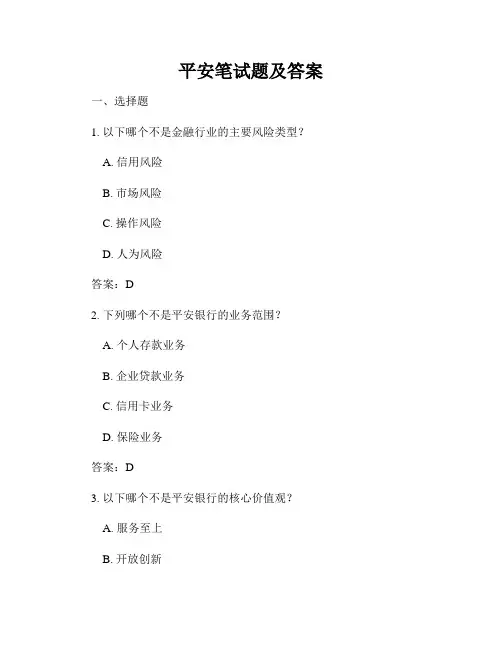 平安笔试题及答案

一、选择题

1. 以下哪个不是金融行业的主要风险类型？

A. 信用风险

B. 市场风险

C. 操作风险

D. 人为风险

答案：D

2. 下列哪个不是平安银行的业务范围？

A. 个人存款业务

B. 企业贷款业务

C. 信用卡业务

D. 保险业务

答案：D

3. 以下哪个不是平安银行的核心价值观？

A. 服务至上

B. 开放创新